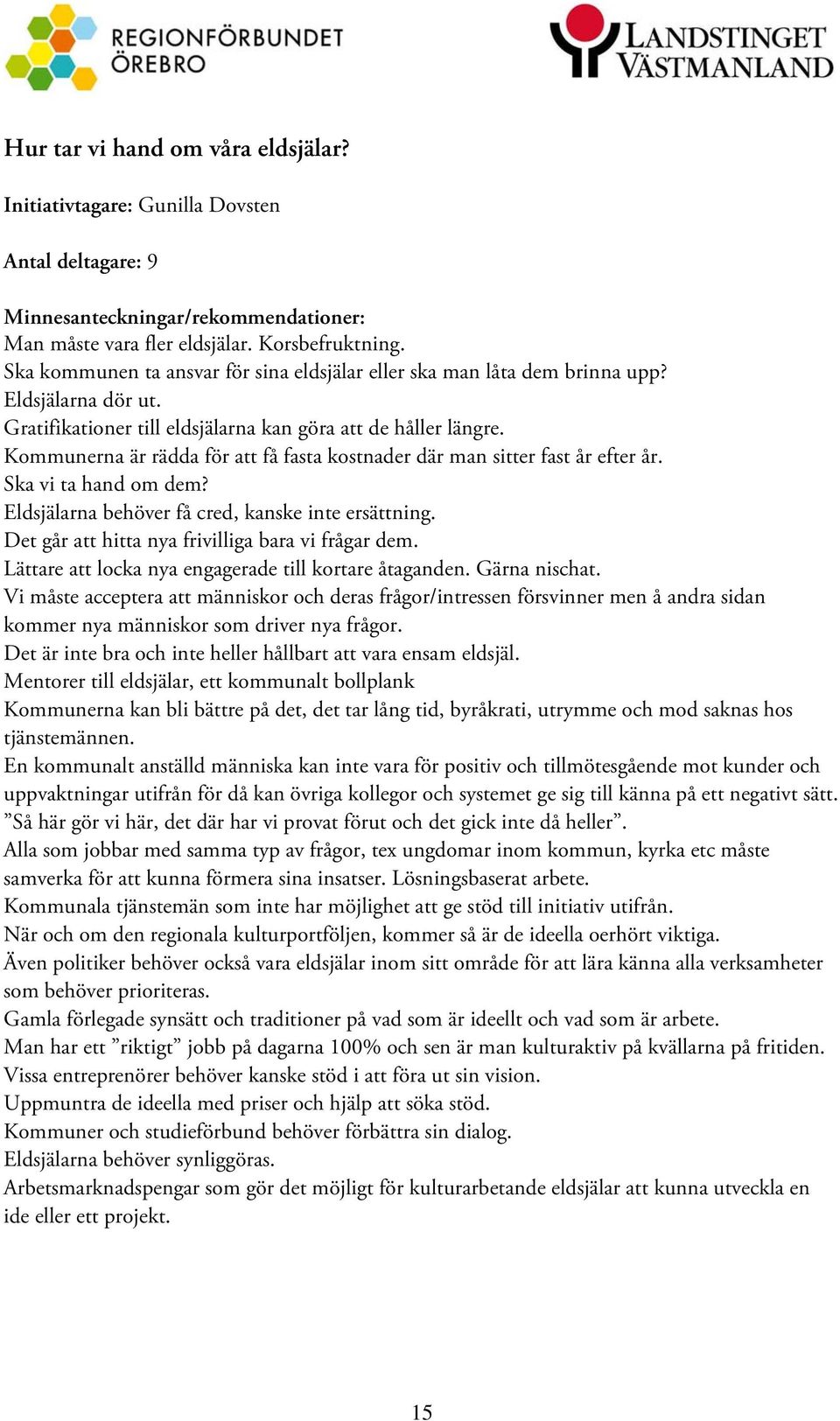 REGIONFÖRBUNDET ÖREBRO

LANDSTINGET VÄSTMANLAND

Hur tar vi hand om våra eldsjälar?

Initiativtagare: Gunilla Dovsten

Antal deltagare: 9

Minnesanteckningar/rekommendationer:
Man måste vara fler eldsjälar. Korsbefruktning.
Ska kommunen ta ansvar för sina eldsjälar eller ska man låta dem brinna upp?
Eldsjälarna dör ut.
Gratifikationer till eldsjälarna kan göra att de håller längre.
Kommunerna är rädda för att få fasta kostnader där man sitter fast år efter år.
Ska vi ta hand om dem?
Eldsjälarna behöver få cred, kanske inte ersättning.
Det går att hitta nya frivilliga bara vi frågar dem.
Lättare att locka nya engagerade till kortare åtaganden. Gärna nischat.
Vi måste acceptera att människor och deras frågor/intressen försvinner men å andra sidan kommer nya människor som driver nya frågor.
Det är inte bra och inte heller hållbart att vara ensam eldsjäl.
Mentorer till eldsjälar, ett kommunalt bollplank
Kommunerna kan bli bättre på det, det tar lång tid, byråkrati, utrymme och mod saknas hos tjänstemännen.
En kommunalt anställd människa kan inte vara för positiv och tillmötesgående mot kunder och uppvaktningar utifrån för då kan övriga kollegor och systemet ge sig till känna på ett negativt sätt. ”Så här gör vi här, det där har vi provat förut och det gick inte då heller”.
Alla som jobbar med samma typ av frågor, tex ungdomar inom kommun, kyrka etc måste samverka för att kunna förmera sina insatser. Lösningsbaserat arbete.
Kommunala tjänstemän som inte har möjlighet att ge stöd till initiativ utifrån.
När och om den regionala kulturportföljen, kommer så är de ideella oerhört viktiga.
Även politiker behöver också vara eldsjälar inom sitt område för att lära känna alla verksamheter som behöver prioriteras.
Gamla förlegade synsätt och traditioner på vad som är ideellt och vad som är arbete.
Man har ett ”riktigt” jobb på dagarna 100% och sen är man kulturaktiv på kvällarna på fritiden.
Vissa entreprenörer behöver kanske stöd i att föra ut sin vision.
Uppmuntra de ideella med priser och hjälp att söka stöd.
Kommuner och studieförbund behöver förbättra sin dialog.
Eldsjälarna behöver synliggöras.
Arbetsmarknadspengar som gör det möjligt för kulturarbetande eldsjälar att kunna utveckla en ide eller ett projekt.

15